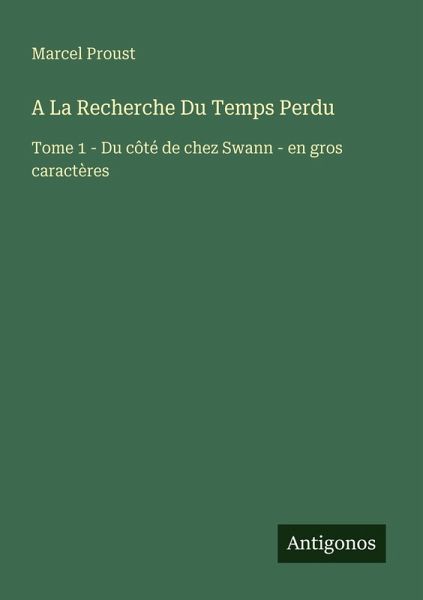 Marcel Proust

A La Recherche Du Temps Perdu

Tome 1 - Du côté de chez Swann - en gros caractères

Antigonos